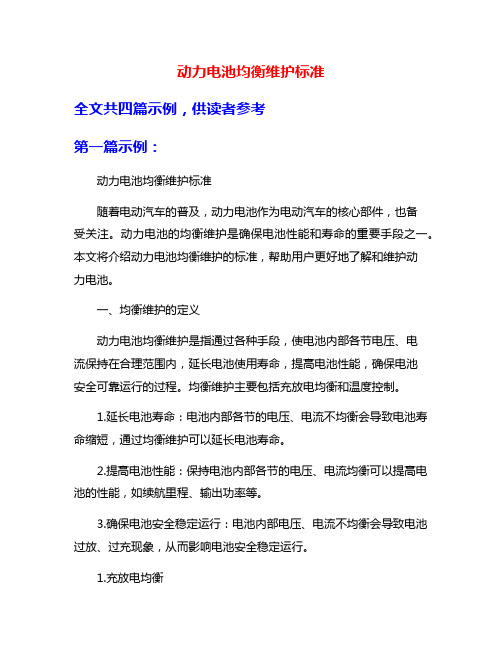 动力电池均衡维护标准

全文共四篇示例，供读者参考

第一篇示例：

动力电池均衡维护标准

随着电动汽车的普及，动力电池作为电动汽车的核心部件，也备受关注。动力电池的均衡维护是确保电池性能和寿命的重要手段之一。本文将介绍动力电池均衡维护的标准，帮助用户更好地了解和维护动力电池。

一、均衡维护的定义

动力电池均衡维护是指通过各种手段，使电池内部各节电压、电流保持在合理范围内，延长电池使用寿命，提高电池性能，确保电池安全可靠运行的过程。均衡维护主要包括充放电均衡和温度控制。

1.延长电池寿命：电池内部各节的电压、电流不均衡会导致电池寿命缩短，通过均衡维护可以延长电池寿命。

2.提高电池性能：保持电池内部各节的电压、电流均衡可以提高电池的性能，如续航里程、输出功率等。

3.确保电池安全稳定运行：电池内部电压、电流不均衡会导致电池过放、过充现象，从而影响电池安全稳定运行。

1.充放电均衡